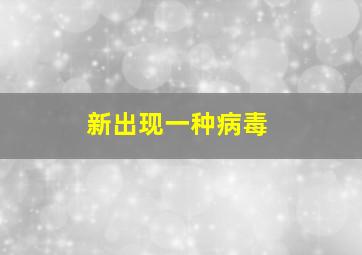 新出现一种病毒